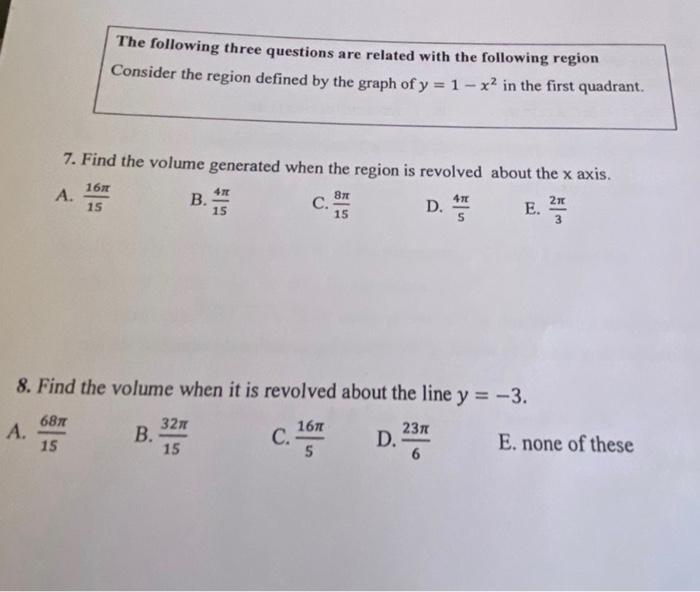 The following three questions are related with the following region
Consider the region defined by the graph of $y = 1 - x^2$ in the first quadrant.

7. Find the volume generated when the region is revolved about the x axis.

A. $\frac{16\pi}{15}$ B. $\frac{4\pi}{15}$ C. $\frac{8\pi}{15}$ D. $\frac{4\pi}{5}$ E. $\frac{2\pi}{3}$

8. Find the volume when it is revolved about the line $y = -3$.

A. $\frac{68\pi}{15}$ B. $\frac{32\pi}{15}$ C. $\frac{16\pi}{5}$ D. $\frac{23\pi}{6}$ E. none of these